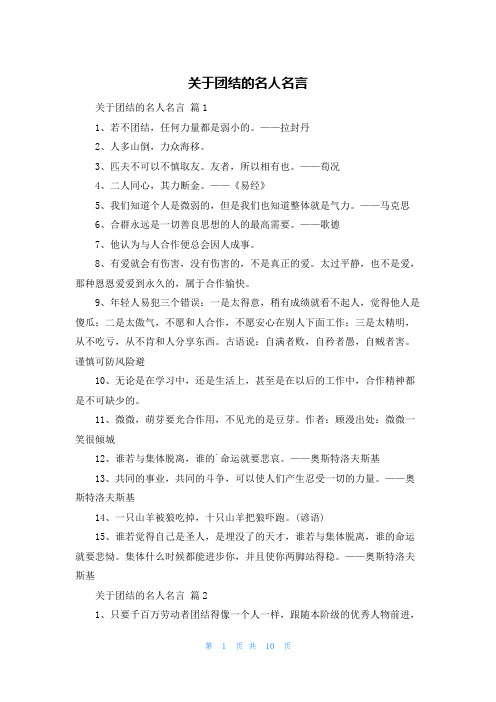 关于团结的名人名言

关于团结的名人名言 篇1

1、若不团结，任何力量都是弱小的。——拉封丹

2、人多山倒，力众海移。

3、匹夫不可以不慎取友。友者，所以相有也。——荀况

4、二人同心，其力断金。——《易经》

5、我们知道个人是微弱的，但是我们也知道整体就是气力。——马克思

6、合群永远是一切善良思想的人的最高需要。——歌德

7、他认为与人合作便总会因人成事。

8、有爱就会有伤害，没有伤害的，不是真正的爱。太过平静，也不是爱，那种恩恩爱爱到永久的，属于合作愉快。

9、年轻人易犯三个错误：一是太得意，稍有成绩就看不起人，觉得他人是傻瓜；二是太傲气，不愿和人合作，不愿安心在别人下面工作；三是太精明，从不吃亏，从不肯和人分享东西。古语说：自满者败，自矜者愚，自贼者害。谨慎可防风险避

10、无论是在学习中，还是生活上，甚至是在以后的工作中，合作精神都是不可缺少的。

11、微微，萌芽要光合作用，不见光的是豆芽。作者：顾漫出处：微微一笑很倾城

12、谁若与集体脱离，谁的`命运就要悲哀。——奥斯特洛夫斯基

13、共同的事业，共同的斗争，可以使人们产生忍受一切的力量。——奥斯特洛夫斯基

14、一只山羊被狼吃掉，十只山羊把狼吓跑。(谚语)

15、谁若觉得自己是圣人，是埋没了的天才，谁若与集体脱离，谁的命运就要悲恸。集体什么时候都能进步你，并且使你两脚站得稳。——奥斯特洛夫斯基

关于团结的名人名言 篇2

1、只要千百万劳动者团结得像一个人一样，跟随本阶级的优秀人物前进，

第 1 页 共 10 页